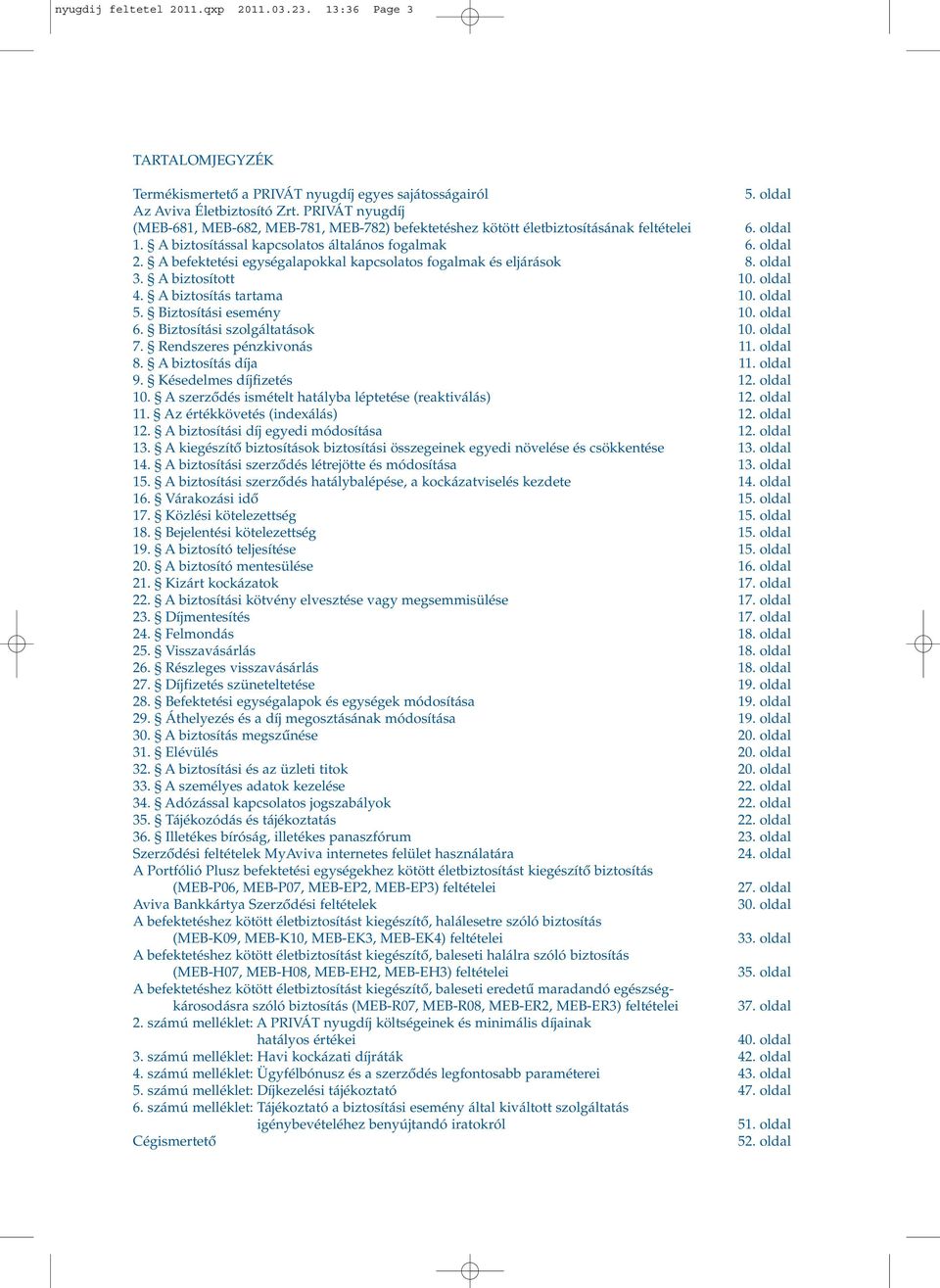 nyugdij feltetel 2011.qxp 2011.03.23. 13:36 Page 3

TARTALOMJEGYZÉK

Termékismertető a PRIVÁT nyugdíj egyes sajátosságairól 5. oldal
Az Aviva Életbiztosító Zrt. PRIVÁT nyugdíj
(MEB-681, MEB-682, MEB-781, MEB-782) befektetéshez kötött életbiztosításának feltételei 6. oldal
1. § A biztosítással kapcsolatos általános fogalmak 6. oldal
2. § A befektetési egységalapokkal kapcsolatos fogalmak és eljárások 8. oldal
3. § A biztosított 10. oldal
4. § A biztosítás tartama 10. oldal
5. § Biztosítási esemény 10. oldal
6. § Biztosítási szolgáltatások 10. oldal
7. § Rendszeres pénzkivonás 11. oldal
8. § A biztosítás díja 11. oldal
9. § Késedelmes díjfizetés 12. oldal
10. § A szerződés ismételt hatályba léptetése (reaktiválás) 12. oldal
11. § Az értékkövetés (indexálás) 12. oldal
12. § A biztosítási díj egyedi módosítása 12. oldal
13. § A kiegészítő biztosítások biztosítási összegeinek egyedi növelése és csökkentése 13. oldal
14. § A biztosítási szerződés létrejötte és módosítása 13. oldal
15. § A biztosítási szerződés hatálybalépése, a kockázatviselés kezdete 14. oldal
16. § Várakozási idő 15. oldal
17. § Közlési kötelezettség 15. oldal
18. § Bejelentési kötelezettség 15. oldal
19. § A biztosító teljesítése 15. oldal
20. § A biztosító mentesülése 16. oldal
21. § Kizárt kockázatok 17. oldal
22. § A biztosítási kötvény elvesztése vagy megsemmisülése 17. oldal
23. § Díjmentesítés 17. oldal
24. § Felmondás 18. oldal
25. § Visszavásárlás 18. oldal
26. § Részleges visszavásárlás 18. oldal
27. § Díjfizetés szüneteltetése 19. oldal
28. § Befektetési egységalapok és egységek módosítása 19. oldal
29. § Áthelyezés és a díj megosztásának módosítása 19. oldal
30. § A biztosítás megszűnése 20. oldal
31. § Elévülés 20. oldal
32. § A biztosítási és az üzleti titok 20. oldal
33. § A személyes adatok kezelése 22. oldal
34. § Adózással kapcsolatos jogszabályok 22. oldal
35. § Tájékozódás és tájékoztatás 22. oldal
36. § Illetékes bíróság, illetékes panaszfórum 23. oldal
Szerződési feltételek MyAviva internetes felület használatára 24. oldal
A Portfólió Plusz befektetési egységekhez kötött életbiztosítást kiegészítő biztosítás (MEB-P06, MEB-P07, MEB-EP2, MEB-EP3) feltételei 27. oldal
Aviva Bankkártya Szerződési feltételek 30. oldal
A befektetéshez kötött életbiztosítást kiegészítő, halálesetre szóló biztosítás (MEB-K09, MEB-K10, MEB-EK3, MEB-EK4) feltételei 33. oldal
A befektetéshez kötött életbiztosítást kiegészítő, baleseti halálra szóló biztosítás (MEB-H07, MEB-H08, MEB-EH2, MEB-EH3) feltételei 35. oldal
A befektetéshez kötött életbiztosítást kiegészítő, baleseti eredetű maradandó egészségkárosodásra szóló biztosítás (MEB-R07, MEB-R08, MEB-ER2, MEB-ER3) feltételei 37. oldal
2. számú melléklet: A PRIVÁT nyugdíj költségeinek és minimális díjainak hatályos értékei 40. oldal
3. számú melléklet: Havi kockázati díjráták 42. oldal
4. számú melléklet: Ügyfélbónusz és a szerződés legfontosabb paraméterei 43. oldal
5. számú melléklet: Díjkezelési tájékoztató 47. oldal
6. számú melléklet: Tájékoztató a biztosítási esemény által kiváltott szolgáltatás igénybevételéhez benyújtandó iratokról 51. oldal
Cégismertető 52. oldal